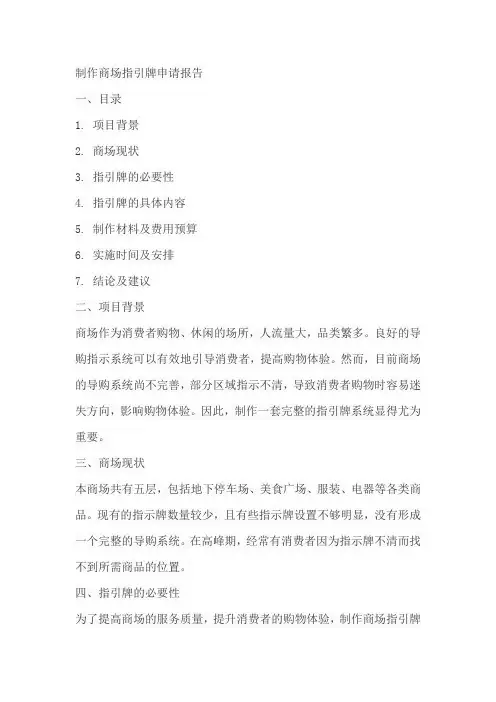 制作商场指引牌申请报告

一、目录

1. 项目背景

2. 商场现状

3. 指引牌的必要性

4. 指引牌的具体内容

5. 制作材料及费用预算

6. 实施时间及安排

7. 结论及建议

二、项目背景

商场作为消费者购物、休闲的场所，人流量大，品类繁多。良好的导购指示系统可以有效地引导消费者，提高购物体验。然而，目前商场的导购系统尚不完善，部分区域指示不清，导致消费者购物时容易迷失方向，影响购物体验。因此，制作一套完整的指引牌系统显得尤为重要。

三、商场现状

本商场共有五层，包括地下停车场、美食广场、服装、电器等各类商品。现有的指示牌数量较少，且有些指示牌设置不够明显，没有形成一个完整的导购系统。在高峰期，经常有消费者因为指示牌不清而找不到所需商品的位置。

四、指引牌的必要性

为了提高商场的服务质量，提升消费者的购物体验，制作商场指引牌